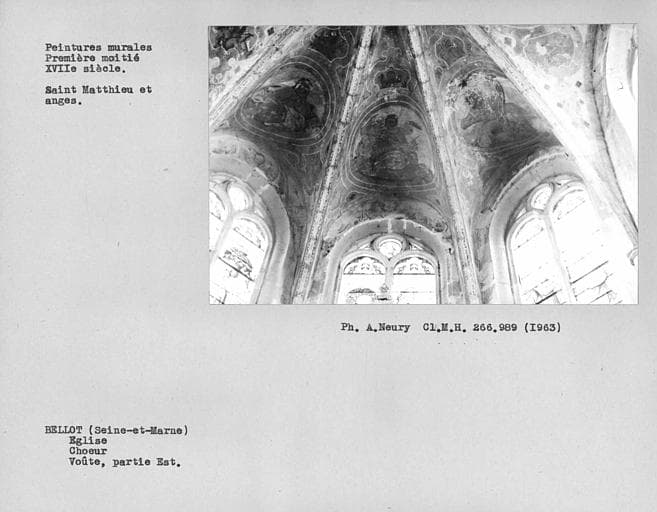 Peintures murales
Première moitié
XVIIe siècle.

Saint Matthieu et
anges.

Ph. A.Neury Cl.M.H. 266.989 (1963)

BELLOT (Seine-et-Marne)
Eglise
Choeur
Voûte, partie Est.